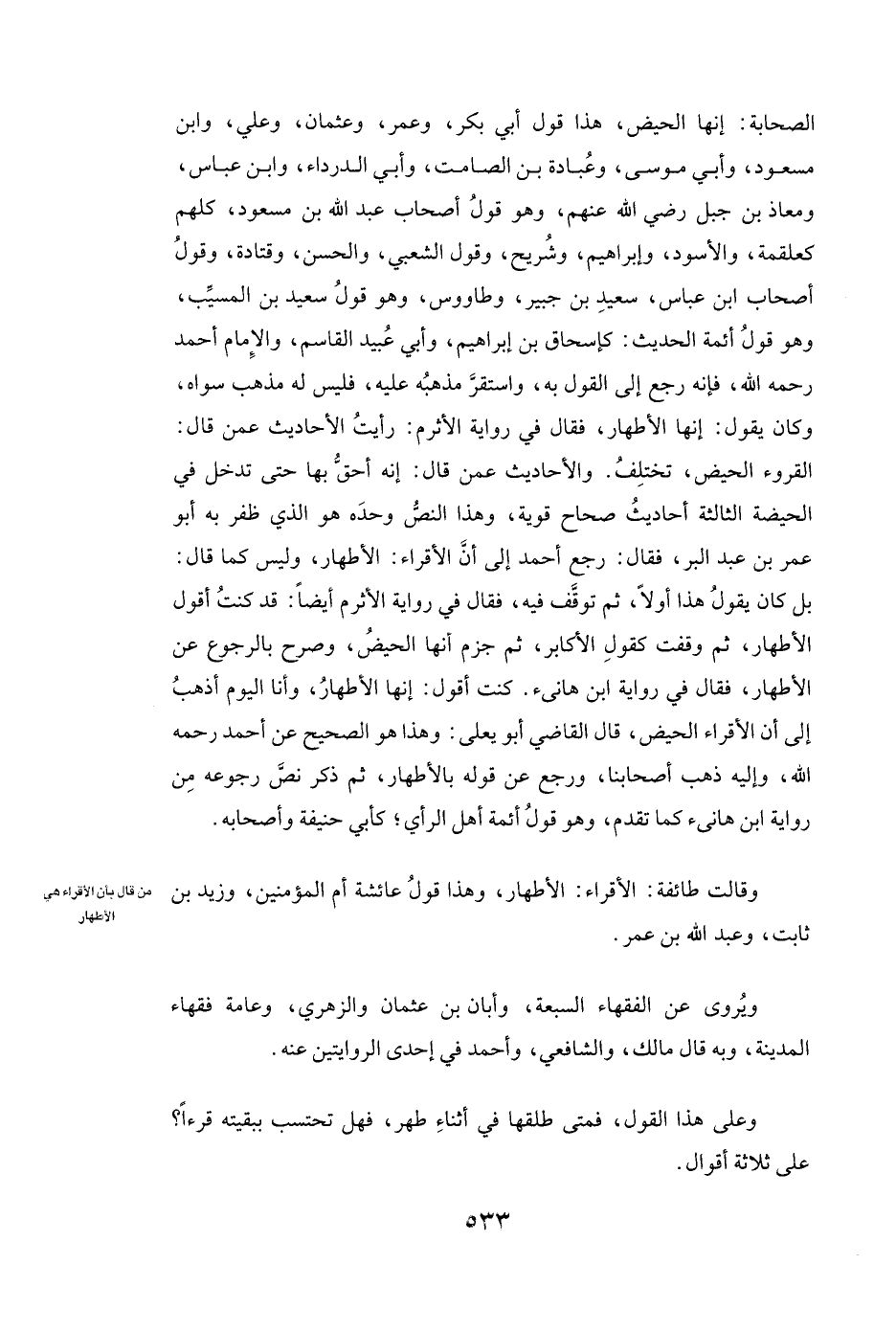 الصحابة: إنها الحيض، هذا قول أبي بكر، وعمر، وعثمان، وعلي، وابن مسعود، وأبي موسى، وعُبادة بن الصامت، وأبي الدرداء، وابن عباس، ومعاذ بن جبل رضي الله عنهم، وهو قولُ أصحاب عبد الله بن مسعود، كلهم كعلقمة، والأسود، وإبراهيم، وشُريح، وقول الشعبي، والحسن، وقتادة، وقولُ أصحاب ابن عباس، سعيدِ بن جبير، وطاووس، وهو قولُ سعيد بن المسيِّب، وهو قولُ أئمة الحديث: كإسحاق بن إبراهيم، وأبي عُبيد القاسم، والإمام أحمد رحمه الله، فإنه رجع إلى القول به، واستقرَّ مذهبُه عليه، فليس له مذهب سواه، وكان يقول: إنها الأطهار، فقال في رواية الأثرم: رأيتُ الأحاديث عمن قال: القروء الحيض، تختلِفُ. والأحاديث عمن قال: إنه أحقُّ بها حتى تدخل في الحيضة الثالثة أحاديثُ صحاح قوية، وهذا النصُّ وحدَه هو الذي ظفر به أبو عمر بن عبد البر، فقال: رجع أحمد إلى أنَّ الأقراء: الأطهار، وليس كما قال: بل كان يقولُ هذا أولاً، ثم توقَّف فيه، فقال في رواية الأثرم أيضاً: قد كنتُ أقول الأطهار، ثم وقفت كقولِ الأكابر، ثم جزم أنها الحيضُ، وصرح بالرجوع عن الأطهار، فقال في رواية ابن هانىء. كنت أقول: إنها الأطهارُ، وأنا اليوم أذهبُ إلى أن الأقراء الحيض، قال القاضي أبو يعلى: وهذا هو الصحيح عن أحمد رحمه الله، وإليه ذهب أصحابنا، ورجع عن قوله بالأطهار، ثم ذكر نصَّ رجوعه مِن رواية ابن هانىء كما تقدم، وهو قولُ أئمة أهل الرأي؛ كأبي حنيفة وأصحابه.

من قال بأن الأقراء هي الأطهار

وقالت طائفة: الأقراء: الأطهار، وهذا قولُ عائشة أم المؤمنين، وزيد بن ثابت، وعبد الله بن عمر.

ويُروى عن الفقهاء السبعة، وأبان بن عثمان والزهري، وعامة فقهاء المدينة، وبه قال مالك، والشافعي، وأحمد في إحدى الروايتين عنه.

وعلى هذا القول، فمتى طلقها في أثناءِ طهر، فهل تحتسب ببقيته قرءاً؟ على ثلاثة أقوال.

٥٣٣